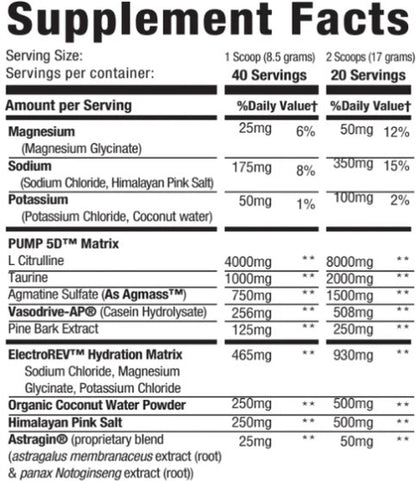 Supplement Facts

| Serving Size: | 1 Scoop (8.5 grams) | | 2 Scoops (17 grams) | |
|---|---|---|---|---|
| Servings per container: | 40 Servings | | 20 Servings | |
| Amount per Serving | %Daily Value† | | %Daily Value† | |
| Magnesium (Magnesium Glycinate) | 25mg | 6% | 50mg | 12% |
| Sodium (Sodium Chloride, Himalayan Pink Salt) | 175mg | 8% | 350mg | 15% |
| Potassium (Potassium Chloride, Coconut water) | 50mg | 1% | 100mg | 2% |
| PUMP 5D™ Matrix | | | | |
| L Citrulline | 4000mg | ** | 8000mg | ** |
| Taurine | 1000mg | ** | 2000mg | ** |
| Agmatine Sulfate (As Agmass™) | 750mg | ** | 1500mg | ** |
| Vasodrive-AP® (Casein Hydrolysate) | 256mg | ** | 508mg | ** |
| Pine Bark Extract | 125mg | ** | 250mg | ** |
| ElectroREV™ Hydration Matrix Sodium Chloride, Magnesium Glycinate, Potassium Chloride | 465mg | ** | 930mg | ** |
| Organic Coconut Water Powder | 250mg | ** | 500mg | ** |
| Himalayan Pink Salt | 250mg | ** | 500mg | ** |
| Astragin® (proprietary blend (astragalus membranaceus extract (root) & panax Notoginseng extract (root)) | 25mg | ** | 50mg | ** |